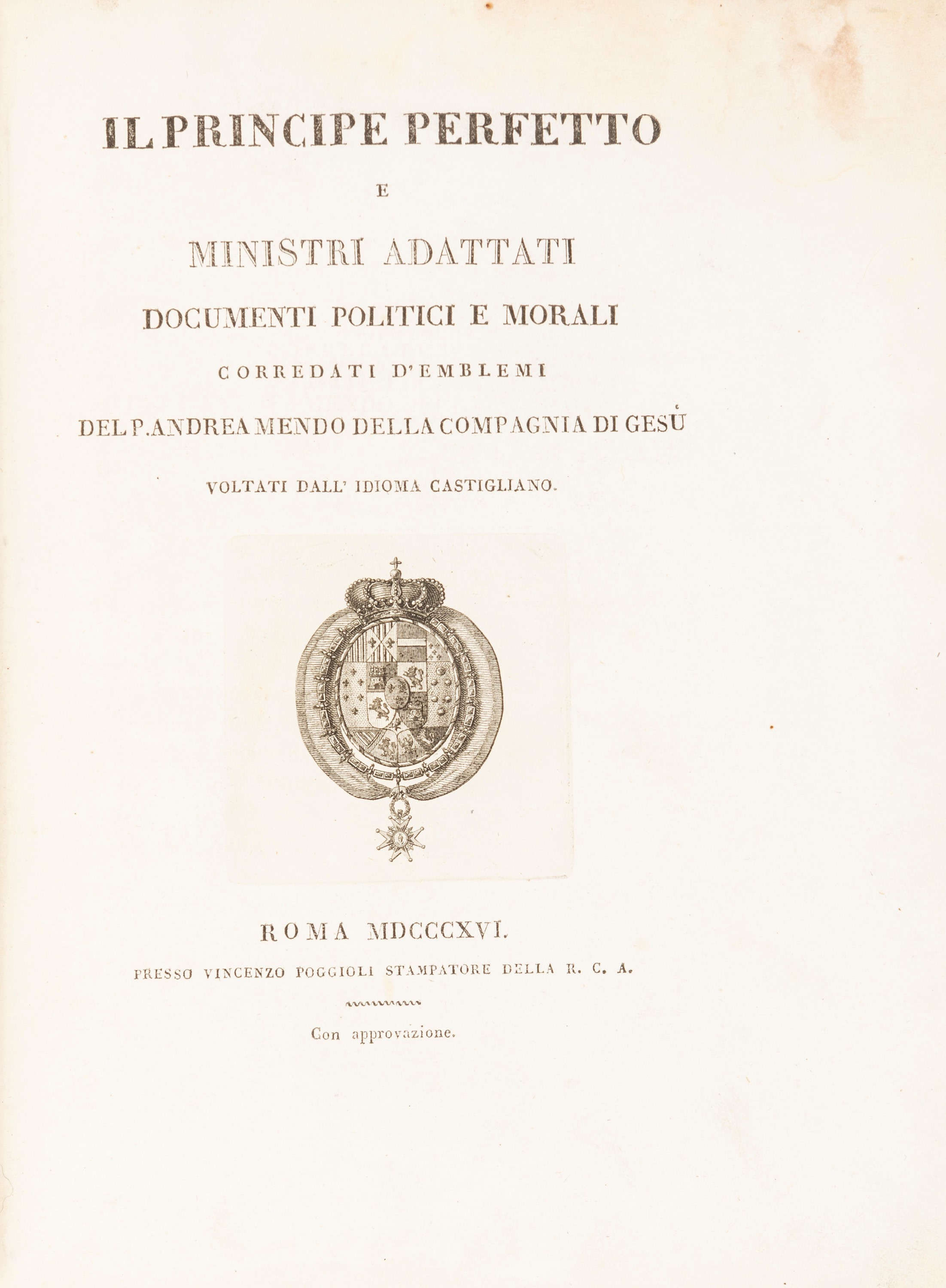 IL PRINCIPE PERFETTO

E

MINISTRI ADATTATI

DOCUMENTI POLITICI E MORALI

CORREDATI D'EMBLEMI

DEL P. ANDREA MENDO DELLA COMPAGNIA DI GESÙ

VOLTATI DALL' IDIOMA CASTIGLIANO.

ROMA MDCCCXVI.

PRESSO VINCENZO POGGIOLI STAMPATORE DELLA R. C. A.

Con approvazione.